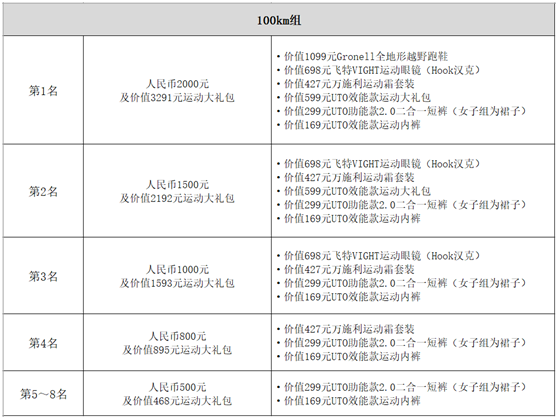 | 100km组 | | |
|---|---|---|
| 第1名 | 人民币2000元 及价值3291元运动大礼包 | • 价值1099元Gronell全地形越野跑鞋 • 价值698元飞特VIGHT运动眼镜（Hook汉克） • 价值427元万施利运动霜套装 • 价值599元UTO效能款运动大礼包 • 价值299元UTO助能款2.0二合一短裤（女子组为裙子） • 价值169元UTO效能款运动内裤 |
| 第2名 | 人民币1500元 及价值2192元运动大礼包 | • 价值698元飞特VIGHT运动眼镜（Hook汉克） • 价值427元万施利运动霜套装 • 价值599元UTO效能款运动大礼包 • 价值299元UTO助能款2.0二合一短裤（女子组为裙子） • 价值169元UTO效能款运动内裤 |
| 第3名 | 人民币1000元 及价值1593元运动大礼包 | • 价值698元飞特VIGHT运动眼镜（Hook汉克） • 价值427元万施利运动霜套装 • 价值299元UTO助能款2.0二合一短裤（女子组为裙子） • 价值169元UTO效能款运动内裤 |
| 第4名 | 人民币800元 及价值895元运动大礼包 | • 价值427元万施利运动霜套装 • 价值299元UTO助能款2.0二合一短裤（女子组为裙子） • 价值169元UTO效能款运动内裤 |
| 第5～8名 | 人民币500元 及价值468元运动大礼包 | • 价值299元UTO助能款2.0二合一短裤（女子组为裙子） • 价值169元UTO效能款运动内裤 |